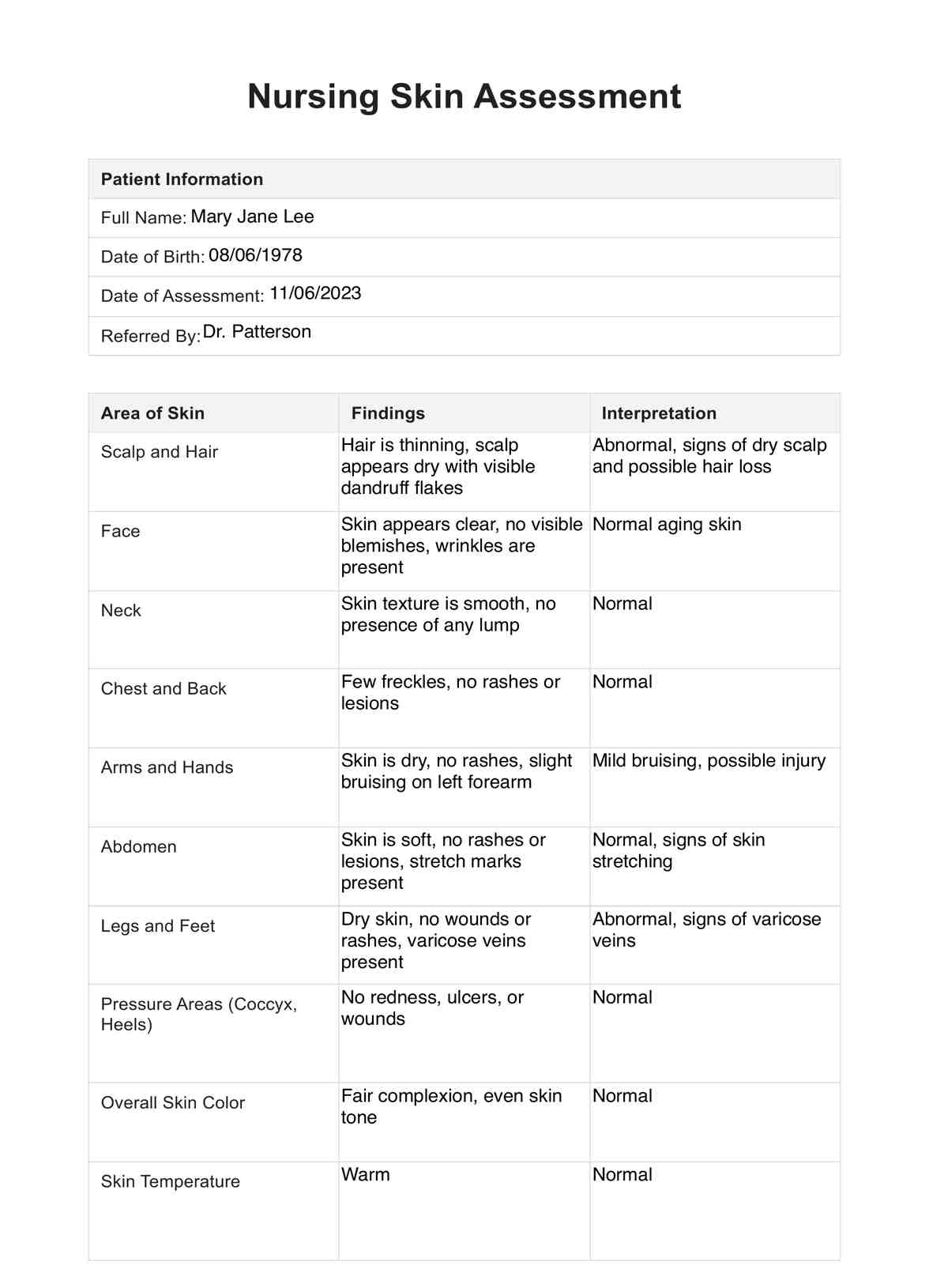 Nursing Skin Assessment

| Patient Information |
|---|
| Full Name: Mary Jane Lee |
| Date of Birth: 08/06/1978 |
| Date of Assessment: 11/06/2023 |
| Referred By: Dr. Patterson |

| Area of Skin | Findings | Interpretation |
|---|---|---|
| Scalp and Hair | Hair is thinning, scalp appears dry with visible dandruff flakes | Abnormal, signs of dry scalp and possible hair loss |
| Face | Skin appears clear, no visible blemishes, wrinkles are present | Normal aging skin |
| Neck | Skin texture is smooth, no presence of any lump | Normal |
| Chest and Back | Few freckles, no rashes or lesions | Normal |
| Arms and Hands | Skin is dry, no rashes, slight bruising on left forearm | Mild bruising, possible injury |
| Abdomen | Skin is soft, no rashes or lesions, stretch marks present | Normal, signs of skin stretching |
| Legs and Feet | Dry skin, no wounds or rashes, varicose veins present | Abnormal, signs of varicose veins |
| Pressure Areas (Coccyx, Heels) | No redness, ulcers, or wounds | Normal |
| Overall Skin Color | Fair complexion, even skin tone | Normal |
| Skin Temperature | Warm | Normal |